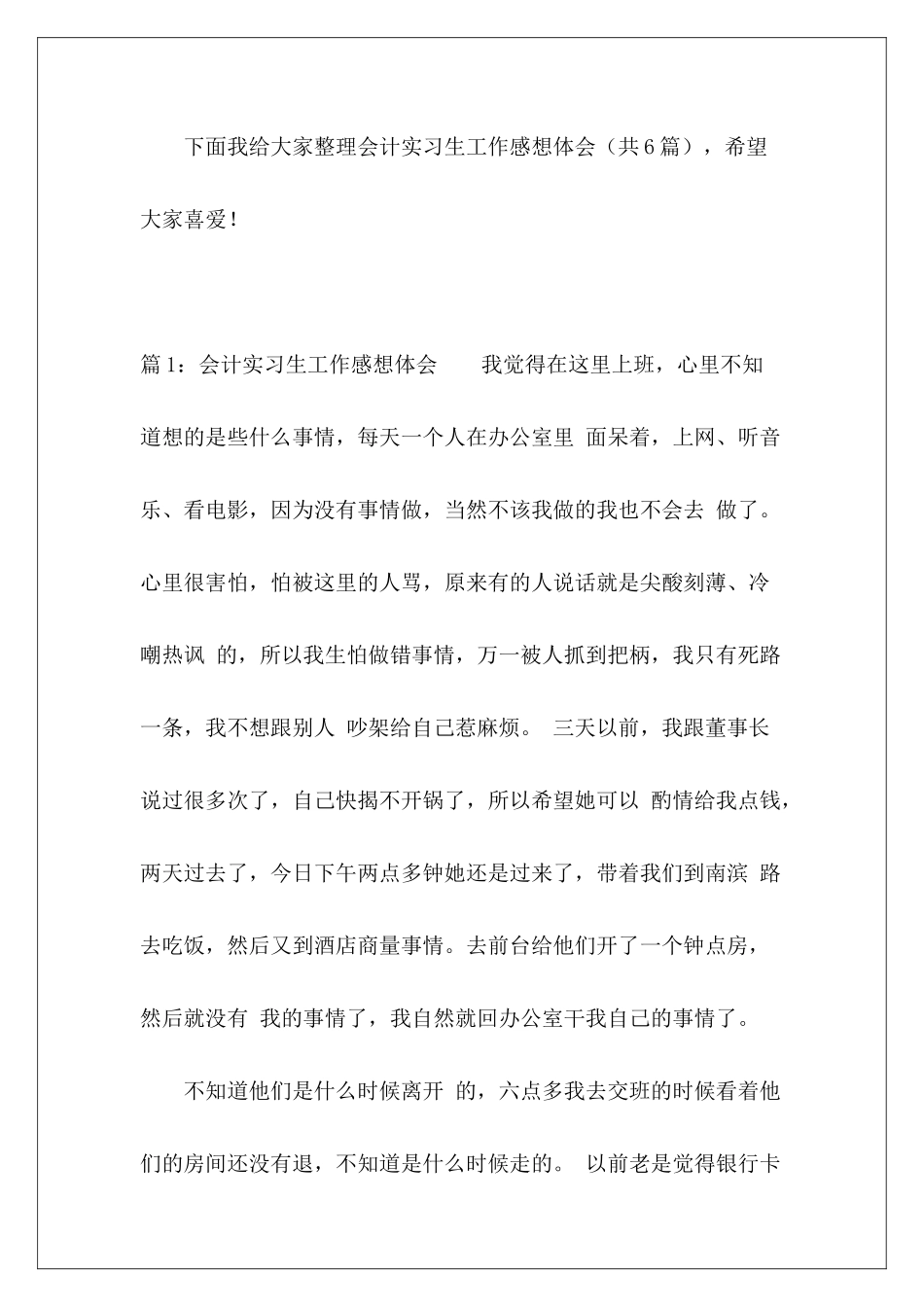 下面我给大家整理会计实习生工作感想体会（共6篇），希望大家喜爱！

篇1：会计实习生工作感想体会　　我觉得在这里上班，心里不知道想的是些什么事情，每天一个人在办公室里 面呆着，上网、听音乐、看电影，因为没有事情做，当然不该我做的我也不会去 做了。心里很害怕，怕被这里的人骂，原来有的人说话就是尖酸刻薄、冷嘲热讽 的，所以我生怕做错事情，万一被人抓到把柄，我只有死路一条，我不想跟别人 吵架给自己惹麻烦。 三天以前，我跟董事长说过很多次了，自己快揭不开锅了，所以希望她可以 酌情给我点钱，两天过去了，今日下午两点多钟她还是过来了，带着我们到南滨 路去吃饭，然后又到酒店商量事情。去前台给他们开了一个钟点房，然后就没有 我的事情了，我自然就回办公室干我自己的事情了。

不知道他们是什么时候离开 的，六点多我去交班的时候看着他们的房间还没有退，不知道是什么时候走的。 以前老是觉得银行卡